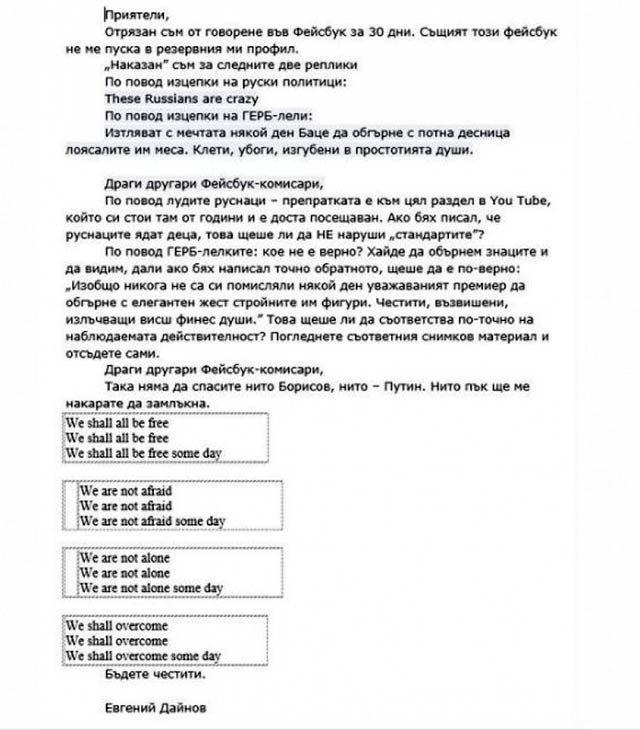 Приятели,

Отрязан съм от говорене във Фейсбук за 30 дни. Същият този фейсбук не ме пуска в резервния ми профил.

„Наказан" съм за следните две реплики

По повод изцепки на руски политици:

These Russians are crazy

По повод изцепки на ГЕРБ-лели:

Изтляват с мечтата някой ден Баце да обгърне с потна десница лоясалите им меса. Клети, убоги, изгубени в простотията души.

Драги другари Фейсбук-комисари,

По повод лудите руснаци – препратката е към цял раздел в You Tube, който си стои там от години и е доста посещаван. Ако бях писал, че руснаците ядат деца, това щеше ли да НЕ наруши „стандартите"?

По повод ГЕРБ-лелките: кое не е верно? Хайде да обърнем знаците и да видим, дали ако бях написал точно обратното, щеше да е по-верно: „Изобщо никога не са си помисляли някой ден уважаваният премиер да обгърне с елегантен жест стройните им фигури. Честити, възвишени, излъчващи висш финес души." Това щеше ли да съответства по-точно на наблюдаемата действителност? Погледнете съответния снимков материал и отсъдете сами.

Драги другари Фейсбук-комисари,

Така няма да спасите нито Борисов, нито – Путин. Нито пък ще ме накарате да замлъкна.

We shall all be free
We shall all be free
We shall all be free some day

We are not afraid
We are not afraid
We are not afraid some day

We are not alone
We are not alone
We are not alone some day

We shall overcome
We shall overcome
We shall overcome some day

Бъдете честити.

Евгений Дайнов